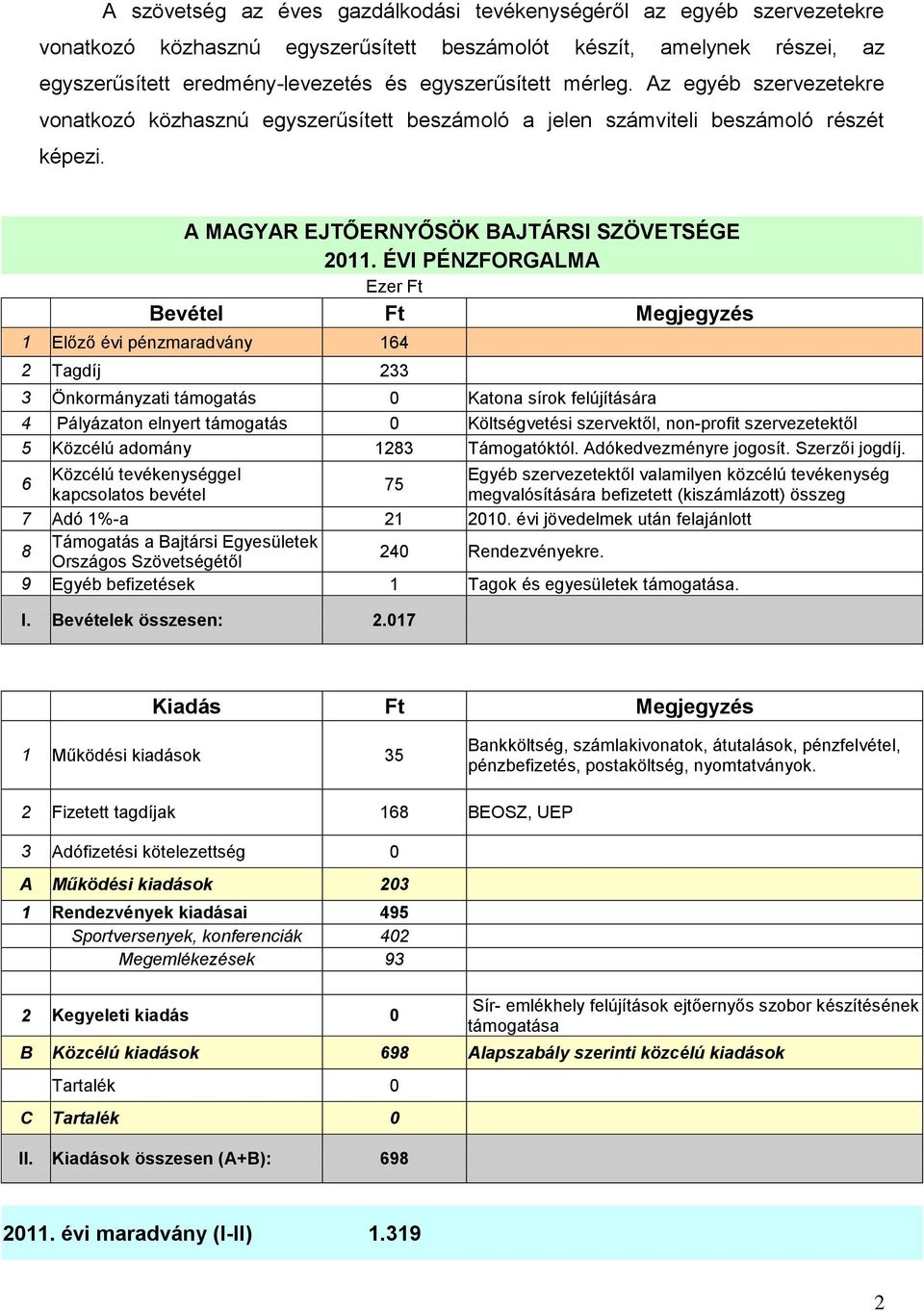 A szövetség az éves gazdálkodási tevékenységéről az egyéb szervezetekre vonatkozó közhasznú egyszerűsített beszámolót készít, amelynek részei, az egyszerűsített eredmény-levezetés és egyszerűsített mérleg. Az egyéb szervezetekre vonatkozó közhasznú egyszerűsített beszámoló a jelen számviteli beszámoló részét képezi.

A MAGYAR EJTŐERNYŐSÖK BAJTÁRSI SZÖVETSÉGE
2011. ÉVI PÉNZFORGALMA
Ezer Ft

| | Bevétel | Ft | Megjegyzés |
|---|---|---|---|
| 1 | Előző évi pénzmaradvány | 164 | |
| 2 | Tagdíj | 233 | |
| 3 | Önkormányzati támogatás | 0 | Katona sírok felújítására |
| 4 | Pályázaton elnyert támogatás | 0 | Költségvetési szervektől, non-profit szervezetektől |
| 5 | Közcélú adomány | 1283 | Támogatóktól. Adókedvezményre jogosít. Szerzői jogdíj. |
| 6 | Közcélú tevékenységgel kapcsolatos bevétel | 75 | Egyéb szervezetektől valamilyen közcélú tevékenység megvalósítására befizetett (kiszámlázott) összeg |
| 7 | Adó 1%-a | 21 | 2010. évi jövedelmek után felajánlott |
| 8 | Támogatás a Bajtársi Egyesületek Országos Szövetségétől | 240 | Rendezvényekre. |
| 9 | Egyéb befizetések | 1 | Tagok és egyesületek támogatása. |
| I. | Bevételek összesen: | 2.017 | |

| | Kiadás | Ft | Megjegyzés |
|---|---|---|---|
| 1 | Működési kiadások | 35 | Bankköltség, számlakivonatok, átutalások, pénzfelvétel, pénzbefizetés, postaköltség, nyomtatványok. |
| 2 | Fizetett tagdíjak | 168 | BEOSZ, UEP |
| 3 | Adófizetési kötelezettség | 0 | |
| A | Működési kiadások | 203 | |
| 1 | Rendezvények kiadásai | 495 | |
| | Sportversenyek, konferenciák | 402 | |
| | Megemlékezések | 93 | |
| | | | |
| 2 | Kegyeleti kiadás | 0 | Sír- emlékhely felújítások ejtőernyős szobor készítésének támogatása |
| B | Közcélú kiadások | 698 | Alapszabály szerinti közcélú kiadások |
| | Tartalék | 0 | |
| C | Tartalék | 0 | |
| II. | Kiadások összesen (A+B): | 698 | |

2011. évi maradvány (I-II) 1.319

2